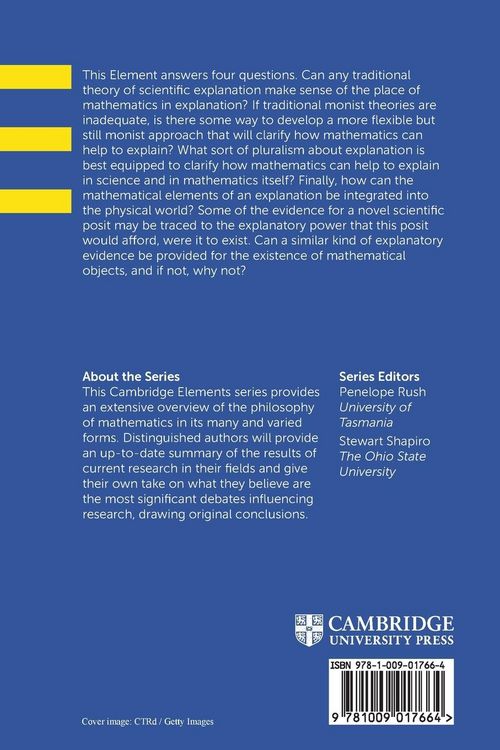 This Element answers four questions. Can any traditional theory of scientific explanation make sense of the place of mathematics in explanation? If traditional monist theories are inadequate, is there some way to develop a more flexible but still monist approach that will clarify how mathematics can help to explain? What sort of pluralism about explanation is best equipped to clarify how mathematics can help to explain in science and in mathematics itself? Finally, how can the mathematical elements of an explanation be integrated into the physical world? Some of the evidence for a novel scientific posit may be traced to the explanatory power that this posit would afford, were it to exist. Can a similar kind of explanatory evidence be provided for the existence of mathematical objects, and if not, why not?

About the Series
This Cambridge Elements series provides an extensive overview of the philosophy of mathematics in its many and varied forms. Distinguished authors will provide an up-to-date summary of the results of current research in their fields and give their own take on what they believe are the most significant debates influencing research, drawing original conclusions.

Series Editors
Penelope Rush
University of Tasmania
Stewart Shapiro
The Ohio State University

CAMBRIDGE
UNIVERSITY PRESS

ISBN 978-1-009-01766-4

9 781009 017664 >

Cover image: CTRd / Getty Images